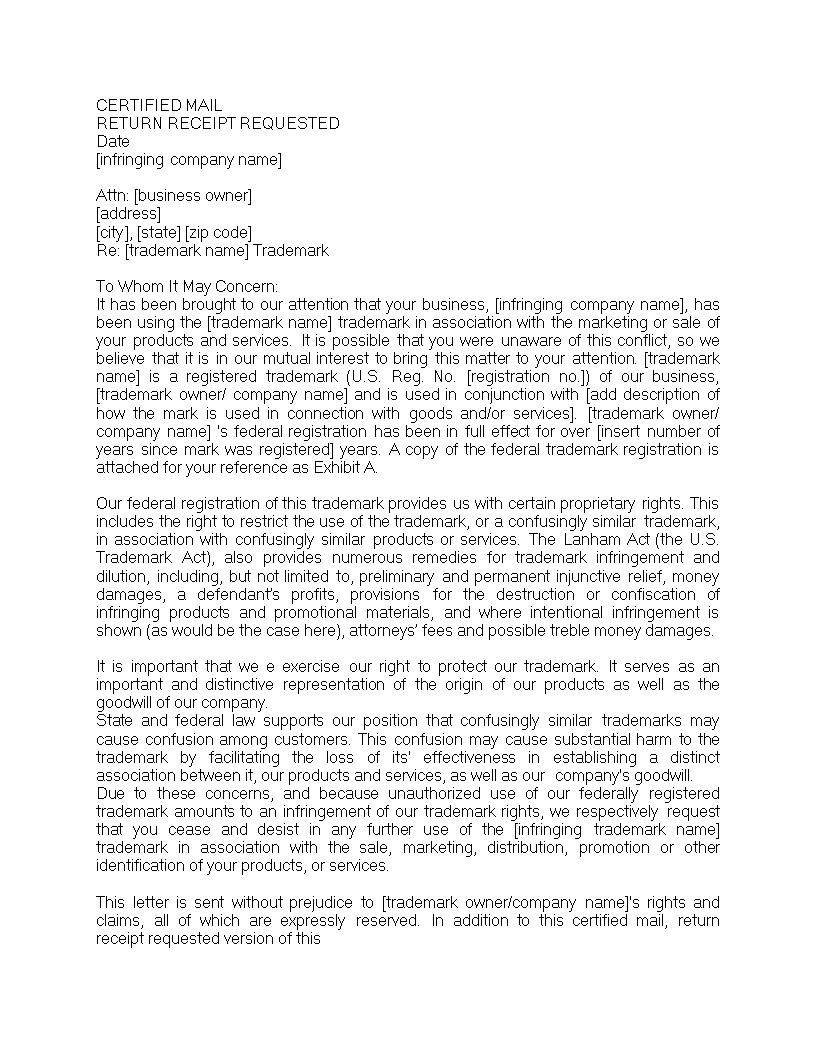 CERTIFIED MAIL
RETURN RECEIPT REQUESTED
Date
[infringing company name]

Attn: [business owner]
[address]
[city], [state] [zip code]
Re: [trademark name] Trademark

To Whom It May Concern:
It has been brought to our attention that your business, [infringing company name], has been using the [trademark name] trademark in association with the marketing or sale of your products and services. It is possible that you were unaware of this conflict, so we believe that it is in our mutual interest to bring this matter to your attention. [trademark name] is a registered trademark (U.S. Reg. No. [registration no.]) of our business, [trademark owner/ company name] and is used in conjunction with [add description of how the mark is used in connection with goods and/or services]. [trademark owner/ company name] 's federal registration has been in full effect for over [insert number of years since mark was registered] years. A copy of the federal trademark registration is attached for your reference as Exhibit A.

Our federal registration of this trademark provides us with certain proprietary rights. This includes the right to restrict the use of the trademark, or a confusingly similar trademark, in association with confusingly similar products or services. The Lanham Act (the U.S. Trademark Act), also provides numerous remedies for trademark infringement and dilution, including, but not limited to, preliminary and permanent injunctive relief, money damages, a defendant's profits, provisions for the destruction or confiscation of infringing products and promotional materials, and where intentional infringement is shown (as would be the case here), attorneys' fees and possible treble money damages.

It is important that we e exercise our right to protect our trademark. It serves as an important and distinctive representation of the origin of our products as well as the goodwill of our company.
State and federal law supports our position that confusingly similar trademarks may cause confusion among customers. This confusion may cause substantial harm to the trademark by facilitating the loss of its' effectiveness in establishing a distinct association between it, our products and services, as well as our company's goodwill.
Due to these concerns, and because unauthorized use of our federally registered trademark amounts to an infringement of our trademark rights, we respectively request that you cease and desist in any further use of the [infringing trademark name] trademark in association with the sale, marketing, distribution, promotion or other identification of your products, or services.

This letter is sent without prejudice to [trademark owner/company name]'s rights and claims, all of which are expressly reserved. In addition to this certified mail, return receipt requested version of this